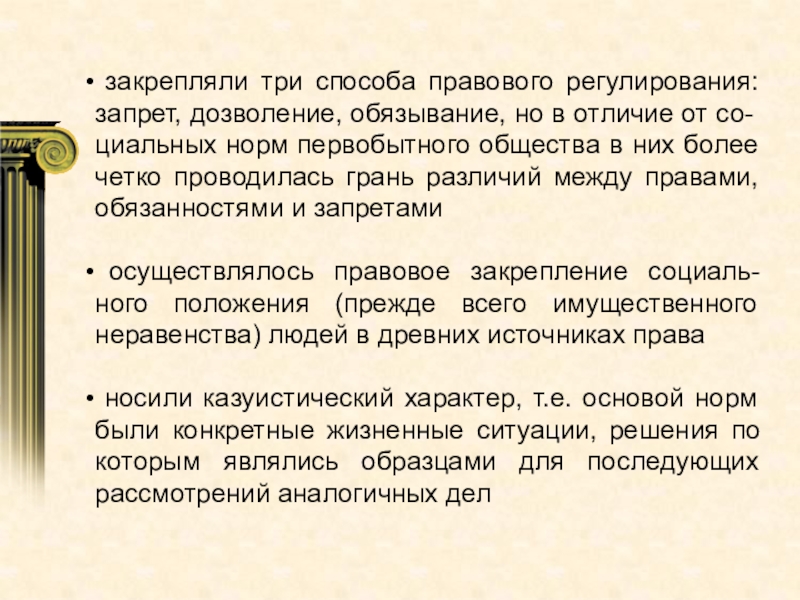 • закрепляли три способа правового регулирования: запрет, дозволение, обязывание, но в отличие от социальных норм первобытного общества в них более четко проводилась грань различий между правами, обязанностями и запретами

• осуществлялось правовое закрепление социального положения (прежде всего имущественного неравенства) людей в древних источниках права

• носили казуистический характер, т.е. основой норм были конкретные жизненные ситуации, решения по которым являлись образцами для последующих рассмотрений аналогичных дел